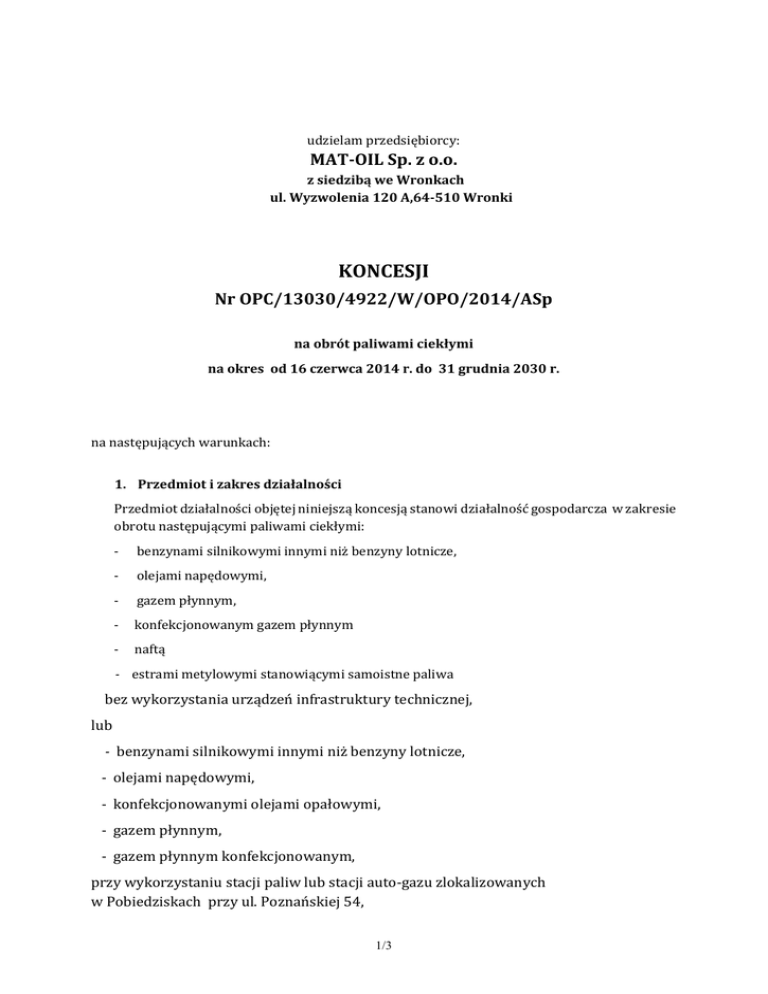 udzielam przedsiębiorcy:
MAT-OIL Sp. z o.o.
z siedzibą we Wronkach
ul. Wyzwolenia 120 A,64-510 Wronki

KONCESJI
Nr OPC/13030/4922/W/OPO/2014/ASp

na obrót paliwami ciekłymi
na okres od 16 czerwca 2014 r. do 31 grudnia 2030 r.

na następujących warunkach:

1. Przedmiot i zakres działalności

Przedmiot działalności objętej niniejszą koncesją stanowi działalność gospodarcza w zakresie obrotu następującymi paliwami ciekłymi:

- benzynami silnikowymi innymi niż benzyny lotnicze,
- olejami napędowymi,
- gazem płynnym,
- konfekcjonowanym gazem płynnym
- naftą
- estrami metylowymi stanowiącymi samoistne paliwa

bez wykorzystania urządzeń infrastruktury technicznej,

lub

- benzynami silnikowymi innymi niż benzyny lotnicze,
- olejami napędowymi,
- konfekcjonowanymi olejami opałowymi,
- gazem płynnym,
- gazem płynnym konfekcjonowanym,

przy wykorzystaniu stacji paliw lub stacji auto-gazu zlokalizowanych w Pobiedziskach przy ul. Poznańskiej 54,

1/3